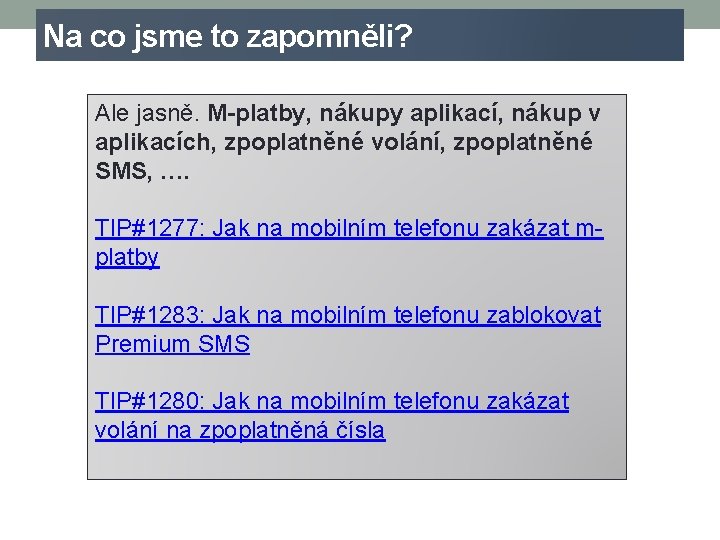 Na co jsme to zapomněli?

Ale jasně. M-platby, nákupy aplikací, nákup v aplikacích, zpoplatněné volání, zpoplatněné SMS, ….

TIP#1277: Jak na mobilním telefonu zakázat m-platby

TIP#1283: Jak na mobilním telefonu zablokovat Premium SMS

TIP#1280: Jak na mobilním telefonu zakázat volání na zpoplatněná čísla